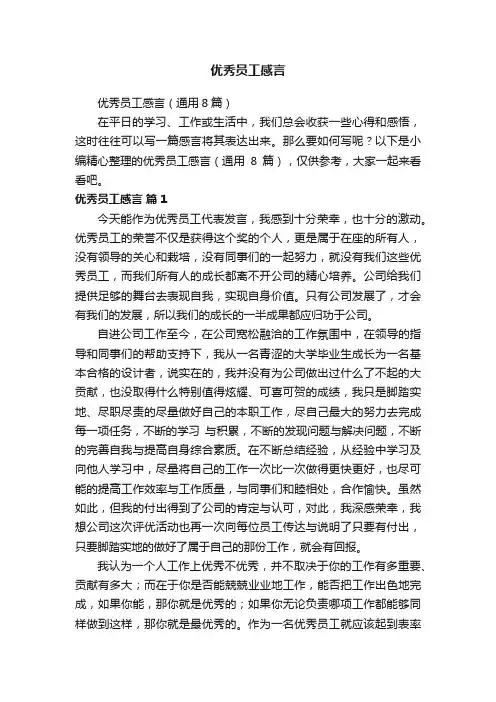 优秀员工感言

优秀员工感言（通用8篇）

在平日的学习、工作或生活中，我们总会收获一些心得和感悟，这时往往可以写一篇感言将其表达出来。那么要如何写呢？以下是小编精心整理的优秀员工感言（通用 8 篇），仅供参考，大家一起来看看吧。

优秀员工感言 篇1

今天能作为优秀员工代表发言，我感到十分荣幸，也十分的激动。优秀员工的荣誉不仅是获得这个奖的个人，更是属于在座的所有人，没有领导的关心和栽培，没有同事们的一起努力，就没有我们这些优秀员工，而我们所有人的成长都离不开公司的精心培养。公司给我们提供足够的舞台去表现自我，实现自身价值。只有公司发展了，才会有我们的发展，所以我们的成长的一半成果都应归功于公司。

自进公司工作至今，在公司宽松融洽的工作氛围中，在领导的指导和同事们的帮助支持下，我从一名青涩的大学毕业生成长为一名基本合格的设计者，说实在的，我并没有为公司做出过什么了不起的大贡献，也没取得什么特别值得炫耀、可喜可贺的成绩，我只是脚踏实地、尽职尽责的尽量做好自己的本职工作，尽自己最大的努力去完成每一项任务，不断的学习 与积累，不断的发现问题与解决问题，不断的完善自我与提高自身综合素质。在不断总结经验，从经验中学习及向他人学习中，尽量将自己的工作一次比一次做得更快更好，也尽可能的提高工作效率与工作质量，与同事们和睦相处，合作愉快。虽然如此，但我的付出得到了公司的肯定与认可，对此，我深感荣幸，我想公司这次评优活动也再一次向每位员工传达与说明了只要有付出，只要脚踏实地的做好了属于自己的那份工作，就会有回报。

我认为一个人工作上优秀不优秀，并不取决于你的工作有多重要、贡献有多大；而在于你是否能兢兢业业地工作，能否把工作出色地完成，如果你能，那你就是优秀的；如果你无论负责哪项工作都能够同样做到这样，那你就是最优秀的。作为一名优秀员工就应该起到表率